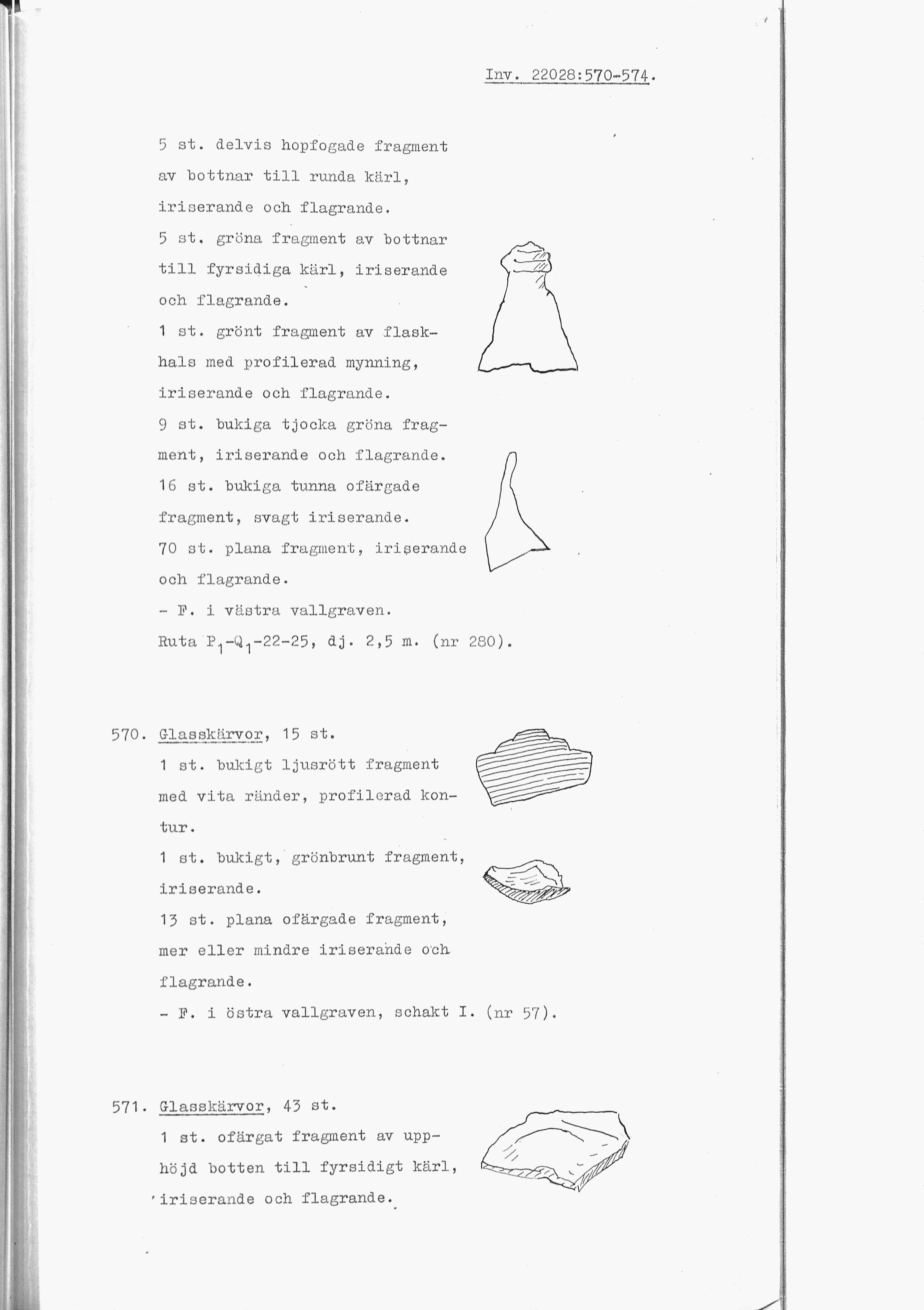 Inv. 22028:570-574.

5 st. delvis hopfogade fragment av bottnar till runda kärl, iriserande och flagrande.
5 st. gröna fragment av bottnar till fyrsidiga kärl, iriserande och flagrande.
1 st. grönt fragment av flaskhals med profilerad mynning, iriserande och flagrande.
9 st. bukiga tjocka gröna fragment, iriserande och flagrande.
16 st. bukiga tunna ofärgade fragment, svagt iriserande.
70 st. plana fragment, iriserande och flagrande.
- F. i västra vallgraven.
Ruta $P_1$-$Q_1$-22-25, dj. 2,5 m. (nr 280).

570. Glasskärvor, 15 st.
1 st. bukigt ljusrött fragment med vita ränder, profilerad kontur.
1 st. bukigt, grönbrunt fragment, iriserande.
13 st. plana ofärgade fragment, mer eller mindre iriserande och flagrande.
- F. i östra vallgraven, schakt I. (nr 57).

571. Glasskärvor, 43 st.
1 st. ofärgat fragment av upphöjd botten till fyrsidigt kärl, iriserande och flagrande.